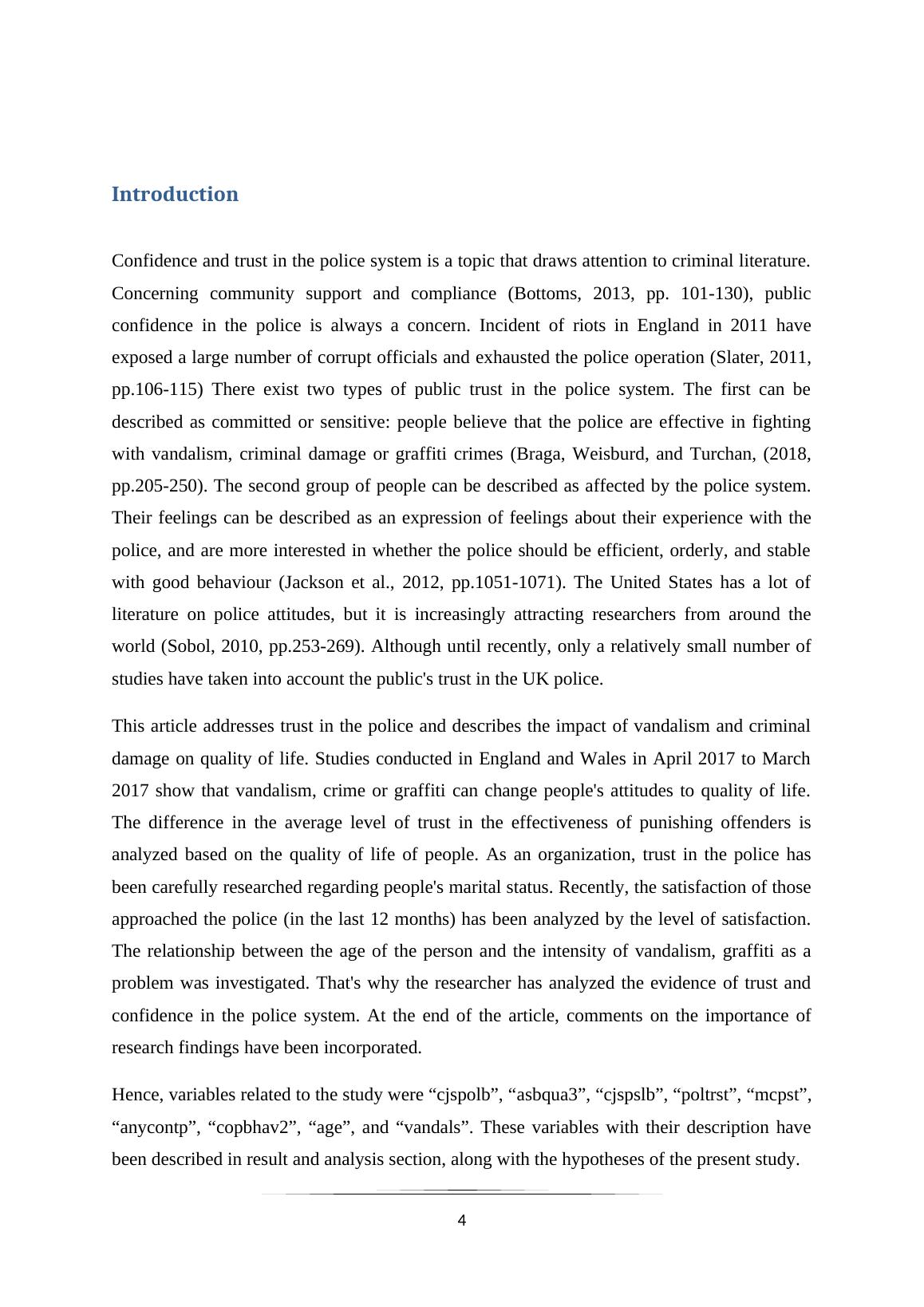 Introduction

Confidence and trust in the police system is a topic that draws attention to criminal literature. Concerning community support and compliance (Bottoms, 2013, pp. 101-130), public confidence in the police is always a concern. Incident of riots in England in 2011 have exposed a large number of corrupt officials and exhausted the police operation (Slater, 2011, pp.106-115) There exist two types of public trust in the police system. The first can be described as committed or sensitive: people believe that the police are effective in fighting with vandalism, criminal damage or graffiti crimes (Braga, Weisburd, and Turchan, (2018, pp.205-250). The second group of people can be described as affected by the police system. Their feelings can be described as an expression of feelings about their experience with the police, and are more interested in whether the police should be efficient, orderly, and stable with good behaviour (Jackson et al., 2012, pp.1051-1071). The United States has a lot of literature on police attitudes, but it is increasingly attracting researchers from around the world (Sobol, 2010, pp.253-269). Although until recently, only a relatively small number of studies have taken into account the public's trust in the UK police.

This article addresses trust in the police and describes the impact of vandalism and criminal damage on quality of life. Studies conducted in England and Wales in April 2017 to March 2017 show that vandalism, crime or graffiti can change people's attitudes to quality of life. The difference in the average level of trust in the effectiveness of punishing offenders is analyzed based on the quality of life of people. As an organization, trust in the police has been carefully researched regarding people's marital status. Recently, the satisfaction of those approached the police (in the last 12 months) has been analyzed by the level of satisfaction. The relationship between the age of the person and the intensity of vandalism, graffiti as a problem was investigated. That's why the researcher has analyzed the evidence of trust and confidence in the police system. At the end of the article, comments on the importance of research findings have been incorporated.

Hence, variables related to the study were “cjspolb”, “asbqua3”, “cjspslb”, “poltrst”, “mcpst”, “anycontp”, “copbhav2”, “age”, and “vandals”. These variables with their description have been described in result and analysis section, along with the hypotheses of the present study.

4